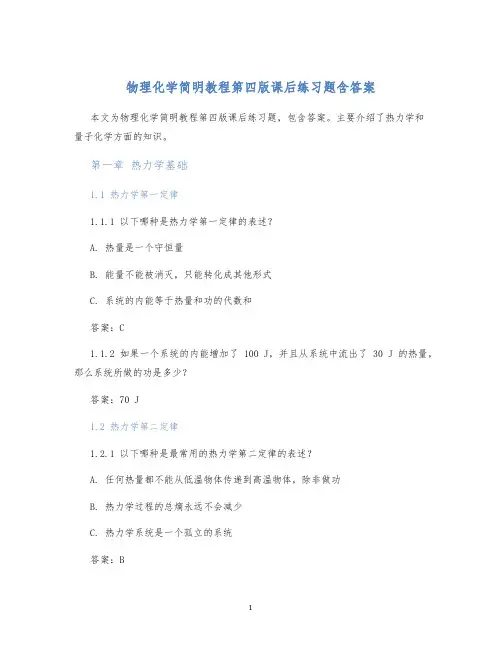 物理化学简明教程第四版课后练习题含答案

本文为物理化学简明教程第四版课后练习题，包含答案。主要介绍了热力学和量子化学方面的知识。

第一章 热力学基础

1.1 热力学第一定律

1.1.1 以下哪种是热力学第一定律的表述？

A. 热量是一个守恒量

B. 能量不能被消灭，只能转化成其他形式

C. 系统的内能等于热量和功的代数和

答案：C

1.1.2 如果一个系统的内能增加了 100 J，并且从系统中流出了 30 J 的热量，那么系统所做的功是多少？

答案：70 J

1.2 热力学第二定律

1.2.1 以下哪种是最常用的热力学第二定律的表述？

A. 任何热量都不能从低温物体传递到高温物体，除非做功

B. 热力学过程的总熵永远不会减少

C. 热力学系统是一个孤立的系统

答案：B

1